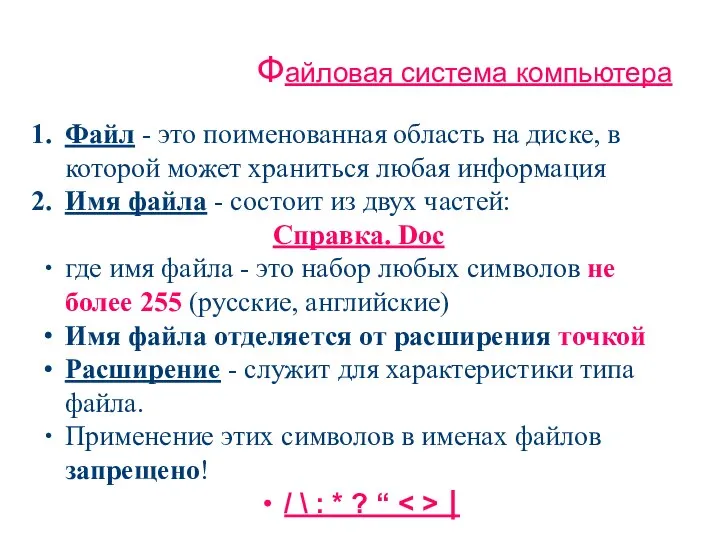 Файловая система компьютера

1. Файл - это поименованная область на диске, в которой может храниться любая информация
2. Имя файла - состоит из двух частей:

Справка. Doc

• где имя файла - это набор любых символов не более 255 (русские, английские)
• Имя файла отделяется от расширения точкой
• Расширение - служит для характеристики типа файла.
• Применение этих символов в именах файлов запрещено!
• / \ : * ? “ < > |